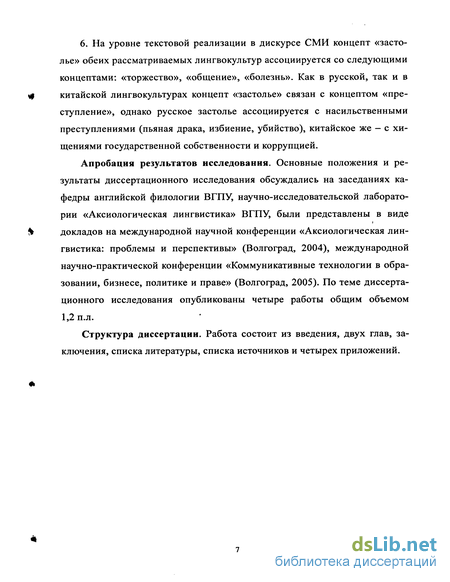 6. На уровне текстовой реализации в дискурсе СМИ концепт «застолье» обеих рассматриваемых лингвокультур ассоциируется со следующими концептами: «торжество», «общение», «болезнь». Как в русской, так и в китайской лингвокультурах концепт «застолье» связан с концептом «преступление», однако русское застолье ассоциируется с насильственными преступлениями (пьяная драка, избиение, убийство), китайское же – с хищениями государственной собственности и коррупцией.

Апробация результатов исследования. Основные положения и результаты диссертационного исследования обсуждались на заседаниях кафедры английской филологии ВГПУ, научно-исследовательской лаборатории «Аксиологическая лингвистика» ВГПУ, были представлены в виде докладов на международной научной конференции «Аксиологическая лингвистика: проблемы и перспективы» (Волгоград, 2004), международной научно-практической конференции «Коммуникативные технологии в образовании, бизнесе, политике и праве» (Волгоград, 2005). По теме диссертационного исследования опубликованы четыре работы общим объемом 1,2 п.л.

Структура диссертации. Работа состоит из введения, двух глав, заключения, списка литературы, списка источников и четырех приложений.

7

dsLib.net
библиотека диссертаций